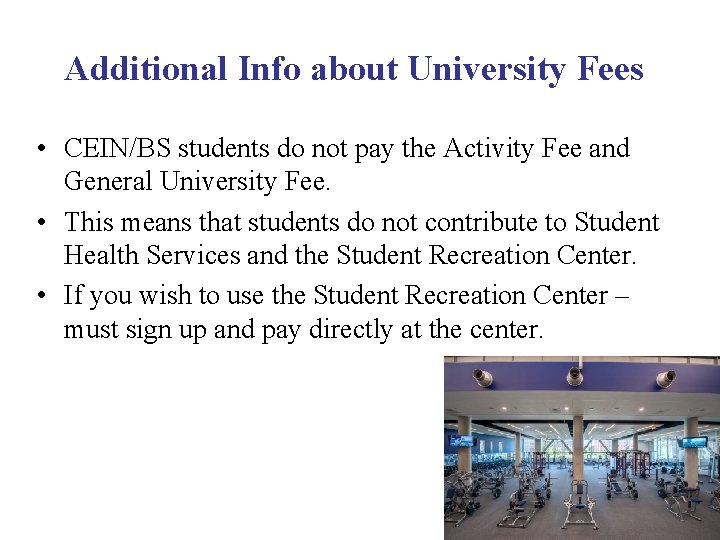 Additional Info about University Fees

• CEIN/BS students do not pay the Activity Fee and General University Fee.

• This means that students do not contribute to Student Health Services and the Student Recreation Center.

• If you wish to use the Student Recreation Center – must sign up and pay directly at the center.